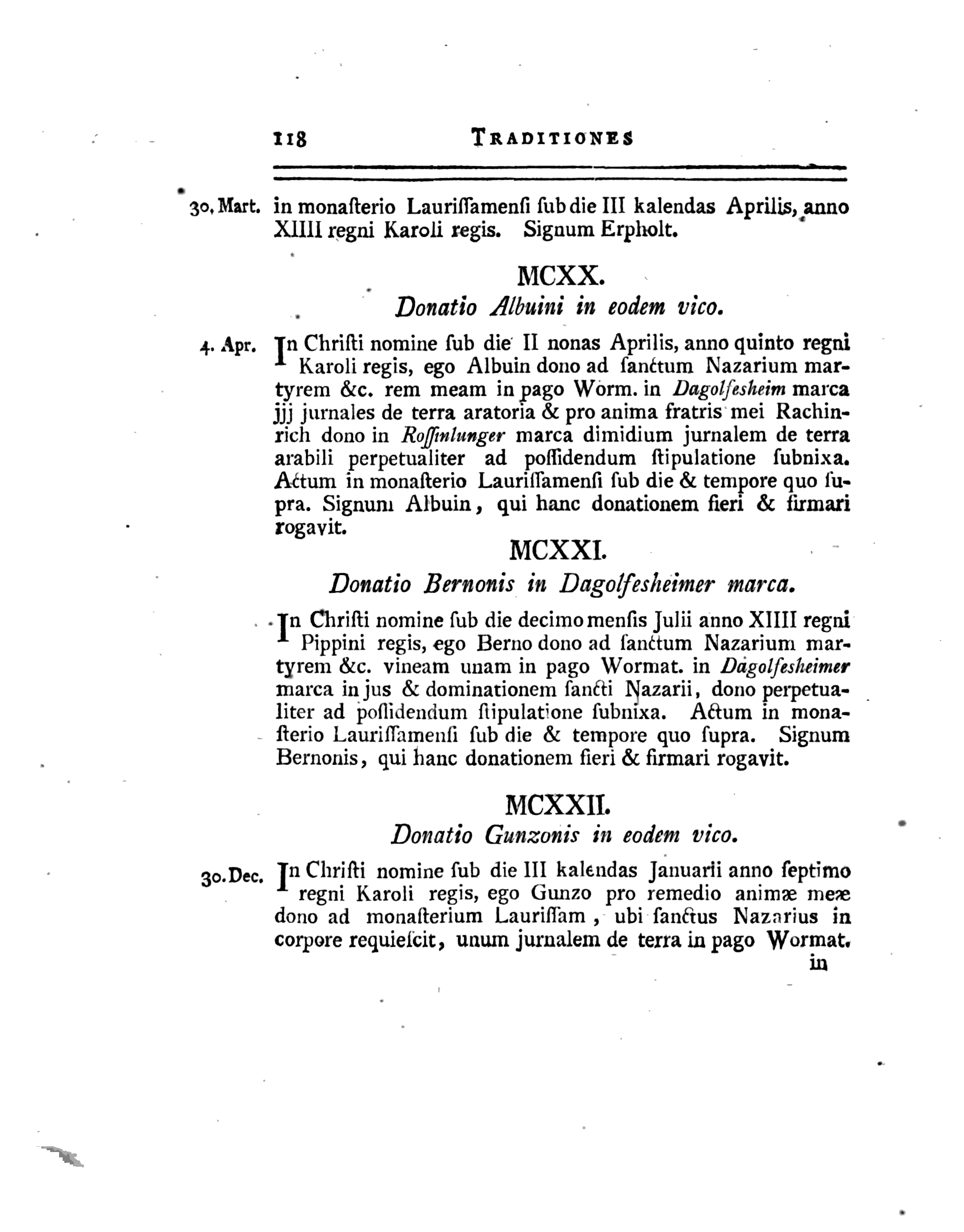 118 TRADITIONES

30. Mart. in monaſterio Lauriſſamenſi ſub die III kalendas Aprilis, anno XIIII regni Karoli regis. Signum Erpholt.

MCXX.

Donatio Albuini in eodem vico.

4. Apr. In Chriſti nomine ſub die II nonas Aprilis, anno quinto regni Karoli regis, ego Albuin dono ad ſanctum Nazarium martyrem &c. rem meam in pago Worm. in Dagolfesheim marca jjj jurnales de terra aratoria & pro anima fratris mei Rachinrich dono in Roſſinlunger marca dimidium jurnalem de terra arabili perpetualiter ad poſſidendum ſtipulatione ſubnixa. Actum in monaſterio Lauriſſamenſi ſub die & tempore quo ſupra. Signum Albuin, qui hanc donationem fieri & firmari rogavit.

MCXXI.

Donatio Bernonis in Dagolfesheimer marca.

In Chriſti nomine ſub die decimo menſis Julii anno XIIII regni Pippini regis, ego Berno dono ad ſanctum Nazarium martyrem &c. vineam unam in pago Wormat. in Dagolfesheimer marca in jus & dominationem ſancti Nazarii, dono perpetualiter ad poſſidendum ſtipulatione ſubnixa. Actum in monaſterio Lauriſſamenſi ſub die & tempore quo ſupra. Signum Bernonis, qui hanc donationem fieri & firmari rogavit.

MCXXII.

Donatio Gunzonis in eodem vico.

30. Dec. In Chriſti nomine ſub die III kalendas Januarii anno ſeptimo regni Karoli regis, ego Gunzo pro remedio animæ meæ dono ad monaſterium Lauriſſam, ubi ſanctus Nazarius in corpore requieſcit, unum jurnalem de terra in pago Wormat.

in